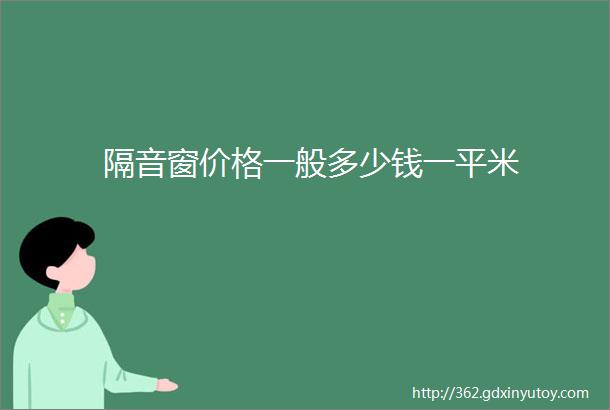 隔音窗价格一般多少钱一平米

http://362.gdxinyutoy.com